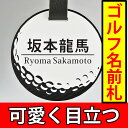 坂本龍馬
Ryoma Sakamoto

ゴルフ名前札

可愛く目立つ